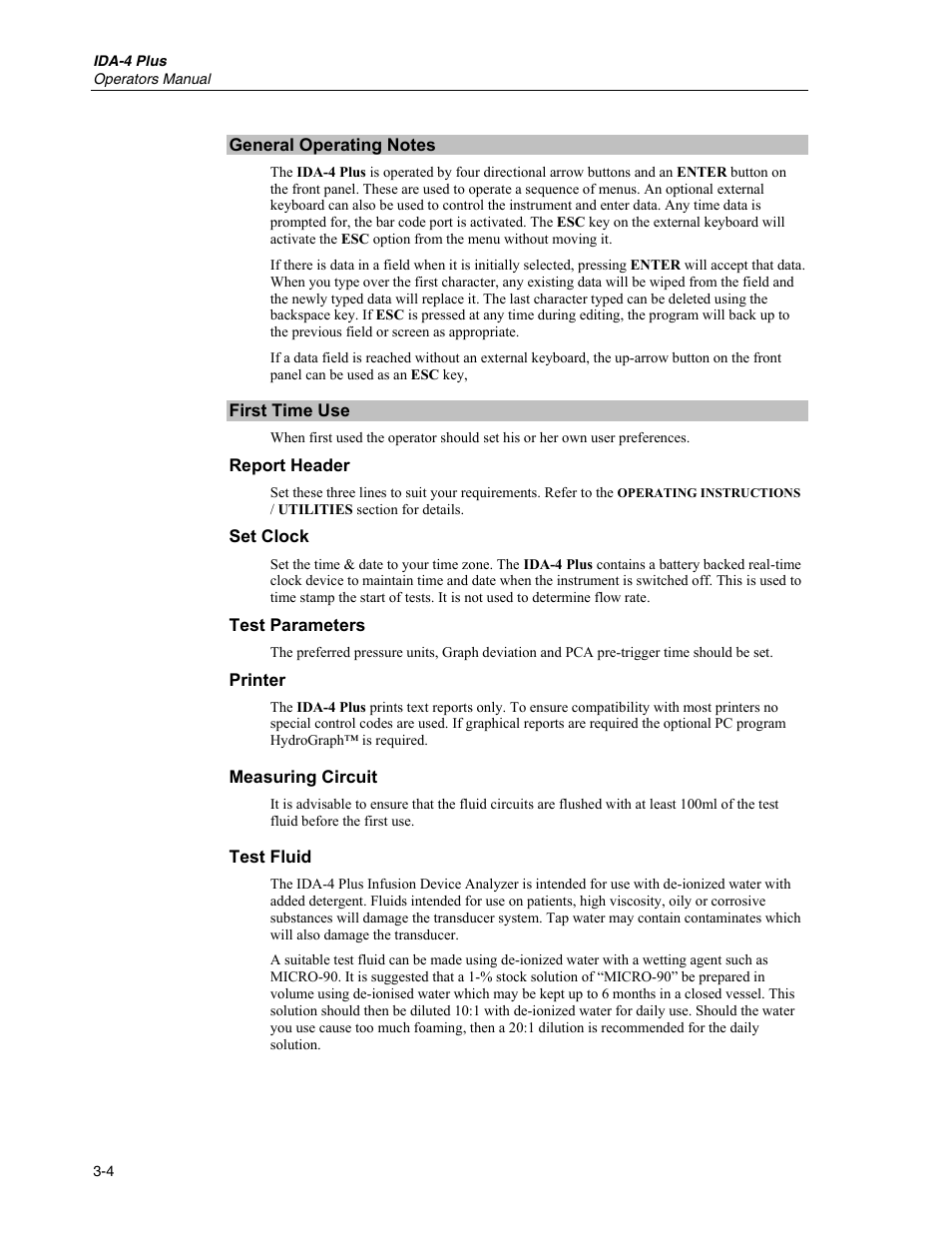 IDA-4 Plus
Operators Manual

General Operating Notes

The IDA-4 Plus is operated by four directional arrow buttons and an ENTER button on the front panel. These are used to operate a sequence of menus. An optional external keyboard can also be used to control the instrument and enter data. Any time data is prompted for, the bar code port is activated. The ESC key on the external keyboard will activate the ESC option from the menu without moving it.

If there is data in a field when it is initially selected, pressing ENTER will accept that data. When you type over the first character, any existing data will be wiped from the field and the newly typed data will replace it. The last character typed can be deleted using the backspace key. If ESC is pressed at any time during editing, the program will back up to the previous field or screen as appropriate.

If a data field is reached without an external keyboard, the up-arrow button on the front panel can be used as an ESC key,

First Time Use

When first used the operator should set his or her own user preferences.

Report Header

Set these three lines to suit your requirements. Refer to the OPERATING INSTRUCTIONS / UTILITIES section for details.

Set Clock

Set the time & date to your time zone. The IDA-4 Plus contains a battery backed real-time clock device to maintain time and date when the instrument is switched off. This is used to time stamp the start of tests. It is not used to determine flow rate.

Test Parameters

The preferred pressure units, Graph deviation and PCA pre-trigger time should be set.

Printer

The IDA-4 Plus prints text reports only. To ensure compatibility with most printers no special control codes are used. If graphical reports are required the optional PC program HydroGraph™ is required.

Measuring Circuit

It is advisable to ensure that the fluid circuits are flushed with at least 100ml of the test fluid before the first use.

Test Fluid

The IDA-4 Plus Infusion Device Analyzer is intended for use with de-ionized water with added detergent. Fluids intended for use on patients, high viscosity, oily or corrosive substances will damage the transducer system. Tap water may contain contaminates which will also damage the transducer.

A suitable test fluid can be made using de-ionized water with a wetting agent such as MICRO-90. It is suggested that a 1-% stock solution of “MICRO-90” be prepared in volume using de-ionised water which may be kept up to 6 months in a closed vessel. This solution should then be diluted 10:1 with de-ionized water for daily use. Should the water you use cause too much foaming, then a 20:1 dilution is recommended for the daily solution.

3-4